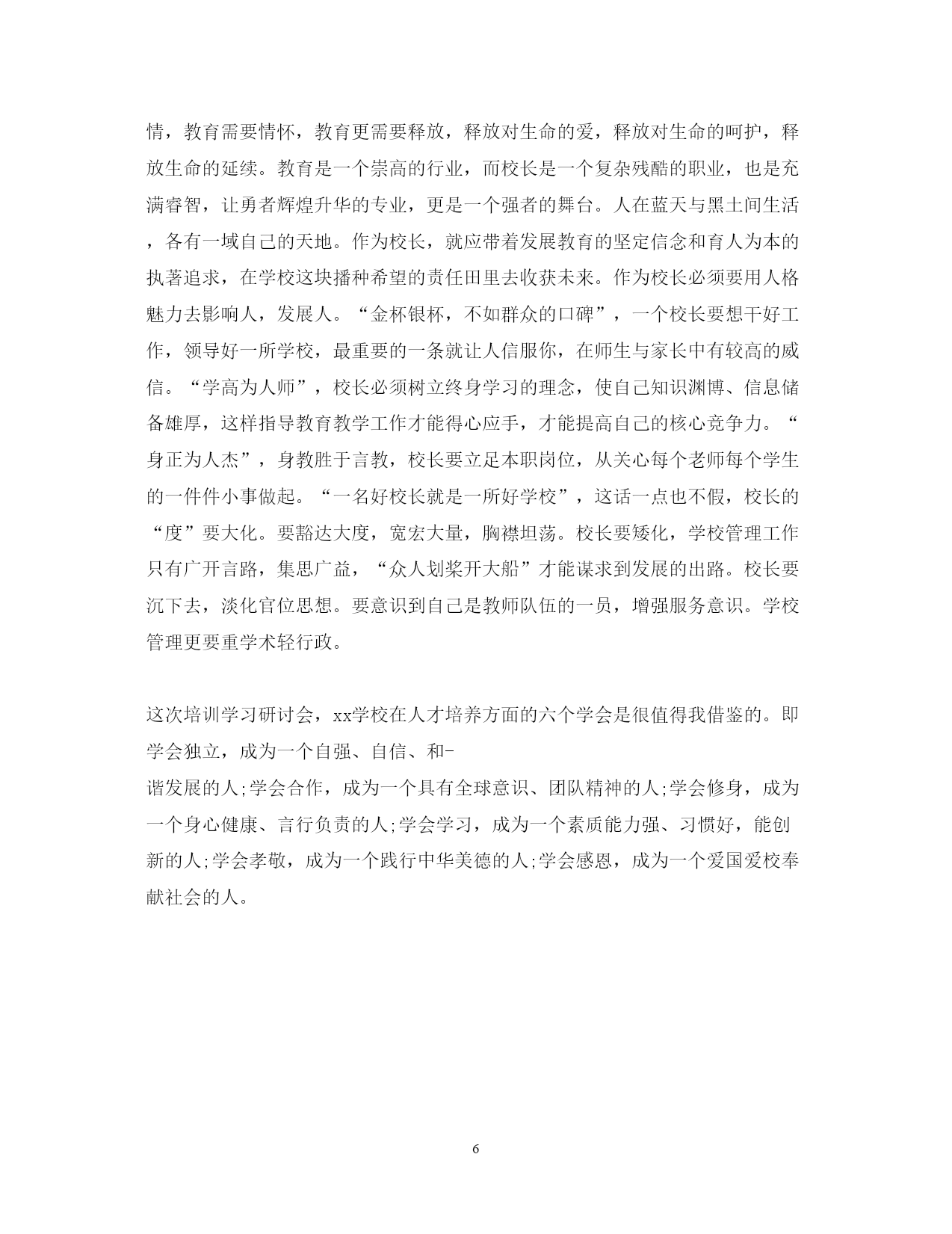 情，教育需要情怀，教育更需要释放，释放对生命的爱，释放对生命的呵护，释放生命的延续。教育是一个崇高的行业，而校长是一个复杂残酷的职业，也是充满睿智，让勇者辉煌升华的专业，更是一个强者的舞台。人在蓝天与黑土间生活，各有一域自己的天地。作为校长，就应带着发展教育的坚定信念和育人为本的执著追求，在学校这块播种希望的责任田里去收获未来。作为校长必须要用人格魅力去影响人，发展人。“金杯银杯，不如群众的口碑”，一个校长要想干好工作，领导好一所学校，最重要的一条就让人信服你，在师生与家长中有较高的威信。“学高为人师”，校长必须树立终身学习的理念，使自己知识渊博、信息储备雄厚，这样指导教育教学工作才能得心应手，才能提高自己的核心竞争力。“身正为人杰”，身教胜于言教，校长要立足本职岗位，从关心每个老师每个学生的一件件小事做起。“一名好校长就是一所好学校”，这话一点也不假，校长的“度”要大化。要豁达大度，宽宏大量，胸襟坦荡。校长要矮化，学校管理工作只有广开言路，集思广益，“众人划桨开大船”才能谋求到发展的出路。校长要沉下去，淡化官位思想。要意识到自己是教师队伍的一员，增强服务意识。学校管理更要重学术轻行政。

这次培训学习研讨会，xx学校在人才培养方面的六个学会是很值得我借鉴的。即学会独立，成为一个自强、自信、和-
谐发展的人;学会合作，成为一个具有全球意识、团队精神的人;学会修身，成为一个身心健康、言行负责的人;学会学习，成为一个素质能力强、习惯好，能创新的人;学会孝敬，成为一个践行中华美德的人;学会感恩，成为一个爱国爱校奉献社会的人。

6